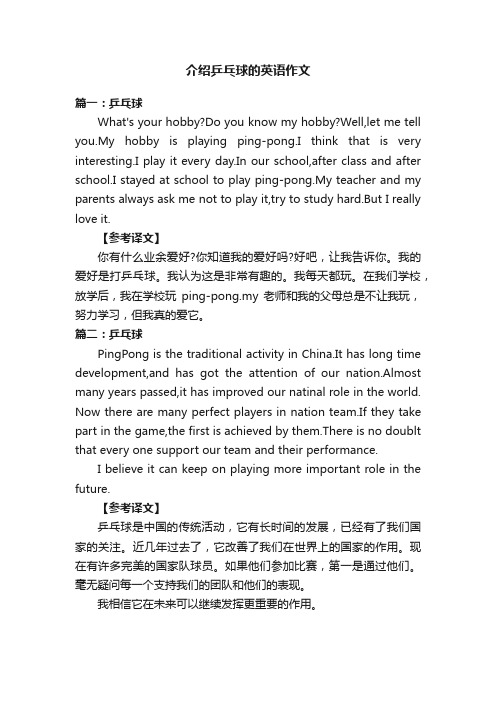 介绍乒乓球的英语作文

篇一：乒乓球

What's your hobby?Do you know my hobby?Well,let me tell you.My hobby is playing ping-pong.I think that is very interesting.I play it every day.In our school,after class and after school.I stayed at school to play ping-pong.My teacher and my parents always ask me not to play it,try to study hard.But I really love it.

【参考译文】

你有什么业余爱好?你知道我的爱好吗?好吧，让我告诉你。我的爱好是打乒乓球。我认为这是非常有趣的。我每天都玩。在我们学校，放学后，我在学校玩 ping-pong.my 老师和我的父母总是不让我玩，努力学习，但我真的爱它。

篇二：乒乓球

PingPong is the traditional activity in China.It has long time development,and has got the attention of our nation.Almost many years passed,it has improved our natinal role in the world. Now there are many perfect players in nation team.If they take part in the game,the first is achieved by them.There is no doublt that every one support our team and their performance.

I believe it can keep on playing more important role in the future.

【参考译文】

乒乓球是中国的传统活动，它有长时间的发展，已经有了我们国家的关注。近几年过去了，它改善了我们在世界上的国家的作用。现在有许多完美的国家队球员。如果他们参加比赛，第一是通过他们。毫无疑问每一个支持我们的团队和他们的表现。

我相信它在未来可以继续发挥更重要的作用。